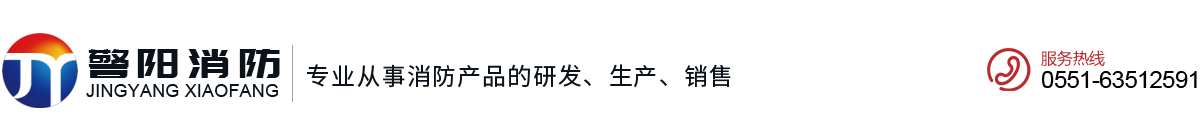 警阳消防
JINGYANG XIAOFANG

专业从事消防产品的研发、生产、销售

服务热线
0551-63512591